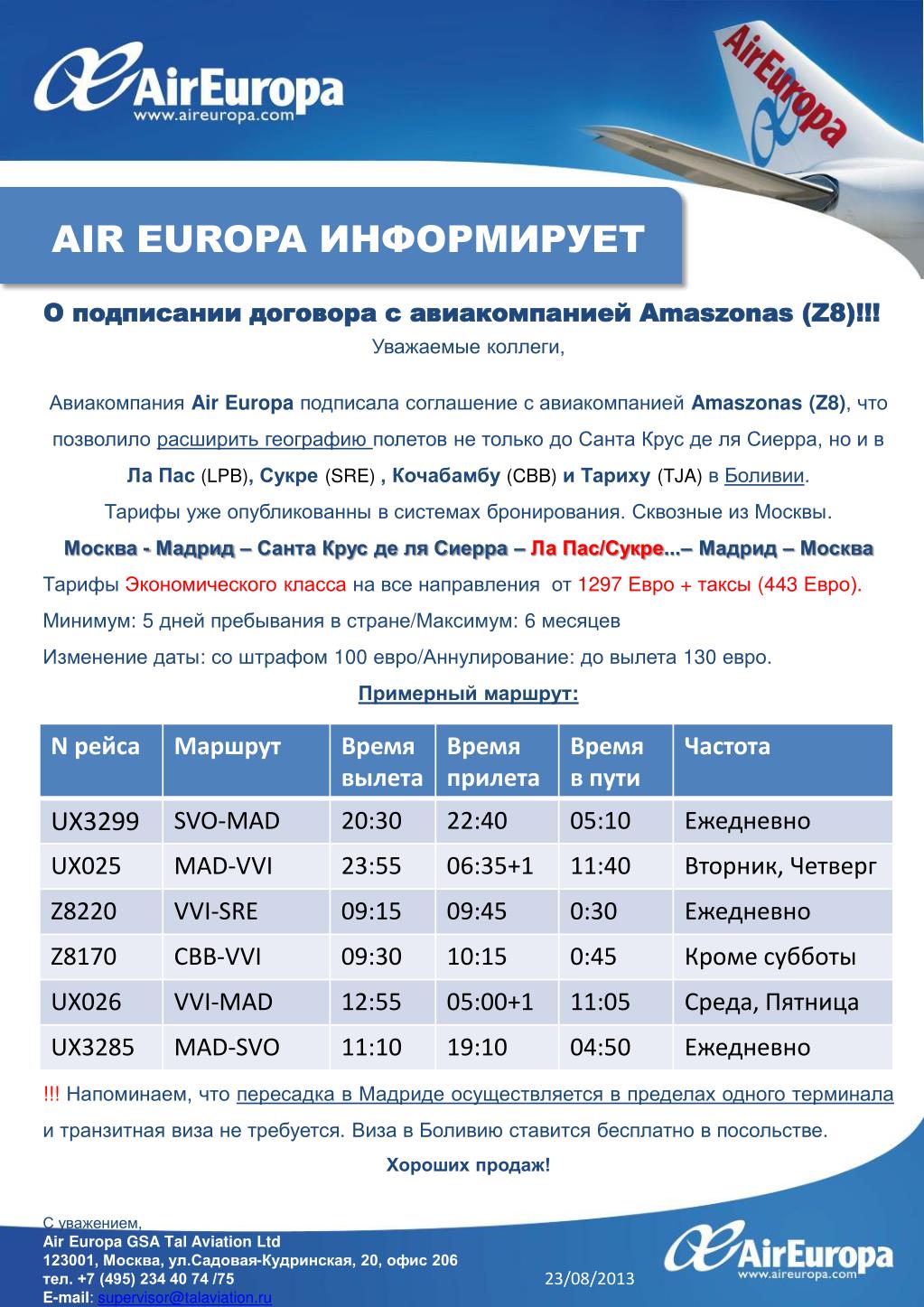 AirEuropa
www.aireuropa.com

AirEuropa

AIR EUROPA ИНФОРМИРУЕТ

О подписании договора с авиакомпанией Amaszonas (Z8)!!!

Уважаемые коллеги,

Авиакомпания Air Europa подписала соглашение с авиакомпанией Amaszonas (Z8), что позволило расширить географию полетов не только до Санта Крус де ля Сиерра, но и в Ла Пас (LPB), Сукре (SRE) , Кочабамбу (CBB) и Тариху (TJA) в Боливии.

Тарифы уже опубликованны в системах бронирования. Сквозные из Москвы.

Москва - Мадрид – Санта Крус де ля Сиерра – Ла Пас/Сукре...– Мадрид – Москва

Тарифы Экономического класса на все направления от 1297 Евро + таксы (443 Евро).

Минимум: 5 дней пребывания в стране/Максимум: 6 месяцев

Изменение даты: со штрафом 100 евро/Аннулирование: до вылета 130 евро.

Примерный маршрут:

| N рейса | Маршрут | Время вылета | Время прилета | Время в пути | Частота |
|---|---|---|---|---|---|
| UX3299 | SVO-MAD | 20:30 | 22:40 | 05:10 | Ежедневно |
| UX025 | MAD-VVI | 23:55 | 06:35+1 | 11:40 | Вторник, Четверг |
| Z8220 | VVI-SRE | 09:15 | 09:45 | 0:30 | Ежедневно |
| Z8170 | CBB-VVI | 09:30 | 10:15 | 0:45 | Кроме субботы |
| UX026 | VVI-MAD | 12:55 | 05:00+1 | 11:05 | Среда, Пятница |
| UX3285 | MAD-SVO | 11:10 | 19:10 | 04:50 | Ежедневно |

!!! Напоминаем, что пересадка в Мадриде осуществляется в пределах одного терминала и транзитная виза не требуется. Виза в Боливию ставится бесплатно в посольстве.

Хороших продаж!

С уважением,
Air Europa GSA Tal Aviation Ltd
123001, Москва, ул.Садовая-Кудринская, 20, офис 206
тел. +7 (495) 234 40 74 /75
E-mail: supervisor@talaviation.ru

23/08/2013

AirEuropa
www.aireuropa.com